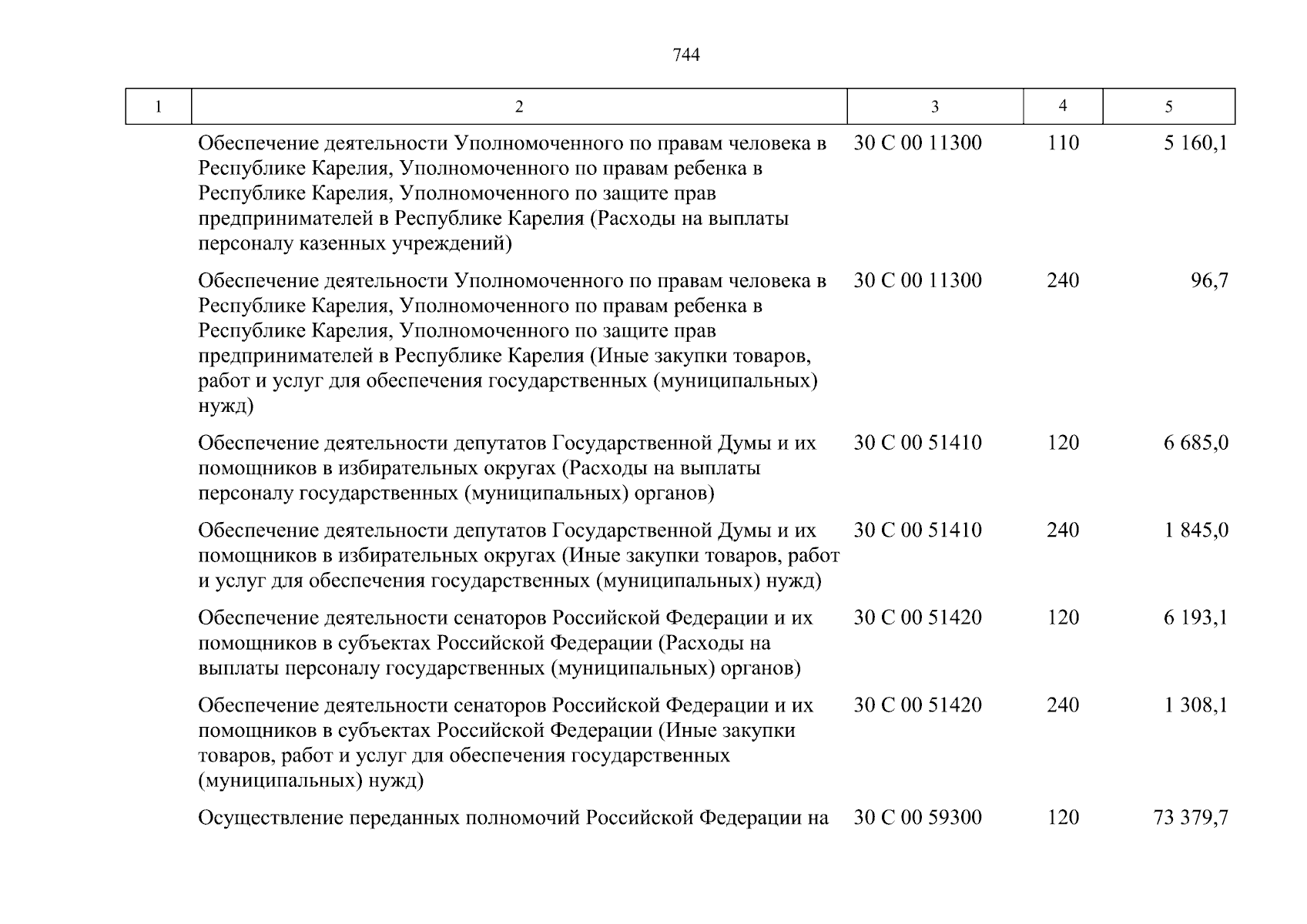 744

| 1 | 2 | 3 | 4 | 5 |
|---|---|---|---|---|
| | Обеспечение деятельности Уполномоченного по правам человека в Республике Карелия, Уполномоченного по правам ребенка в Республике Карелия, Уполномоченного по защите прав предпринимателей в Республике Карелия (Расходы на выплаты персоналу казенных учреждений) | 30 С 00 11300 | 110 | 5 160,1 |
| | Обеспечение деятельности Уполномоченного по правам человека в Республике Карелия, Уполномоченного по правам ребенка в Республике Карелия, Уполномоченного по защите прав предпринимателей в Республике Карелия (Иные закупки товаров, работ и услуг для обеспечения государственных (муниципальных) нужд) | 30 С 00 11300 | 240 | 96,7 |
| | Обеспечение деятельности депутатов Государственной Думы и их помощников в избирательных округах (Расходы на выплаты персоналу государственных (муниципальных) органов) | 30 С 00 51410 | 120 | 6 685,0 |
| | Обеспечение деятельности депутатов Государственной Думы и их помощников в избирательных округах (Иные закупки товаров, работ и услуг для обеспечения государственных (муниципальных) нужд) | 30 С 00 51410 | 240 | 1 845,0 |
| | Обеспечение деятельности сенаторов Российской Федерации и их помощников в субъектах Российской Федерации (Расходы на выплаты персоналу государственных (муниципальных) органов) | 30 С 00 51420 | 120 | 6 193,1 |
| | Обеспечение деятельности сенаторов Российской Федерации и их помощников в субъектах Российской Федерации (Иные закупки товаров, работ и услуг для обеспечения государственных (муниципальных) нужд) | 30 С 00 51420 | 240 | 1 308,1 |
| | Осуществление переданных полномочий Российской Федерации на | 30 С 00 59300 | 120 | 73 379,7 |